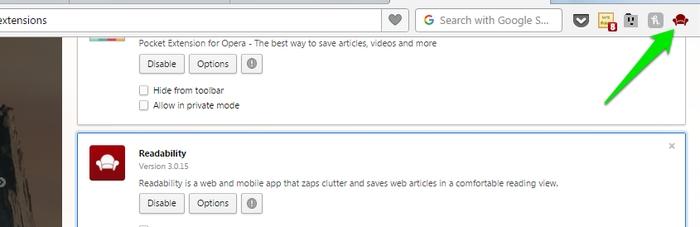 extensions

Search with Google S...

8

Pocket Extension for Opera - The best way to save articles, videos and more

Disable Options

Hide from toolbar

Allow in private mode

Readability

Version 3.0.15

Readability is a web and mobile app that zaps clutter and saves web articles in a comfortable reading view.

Disable Options